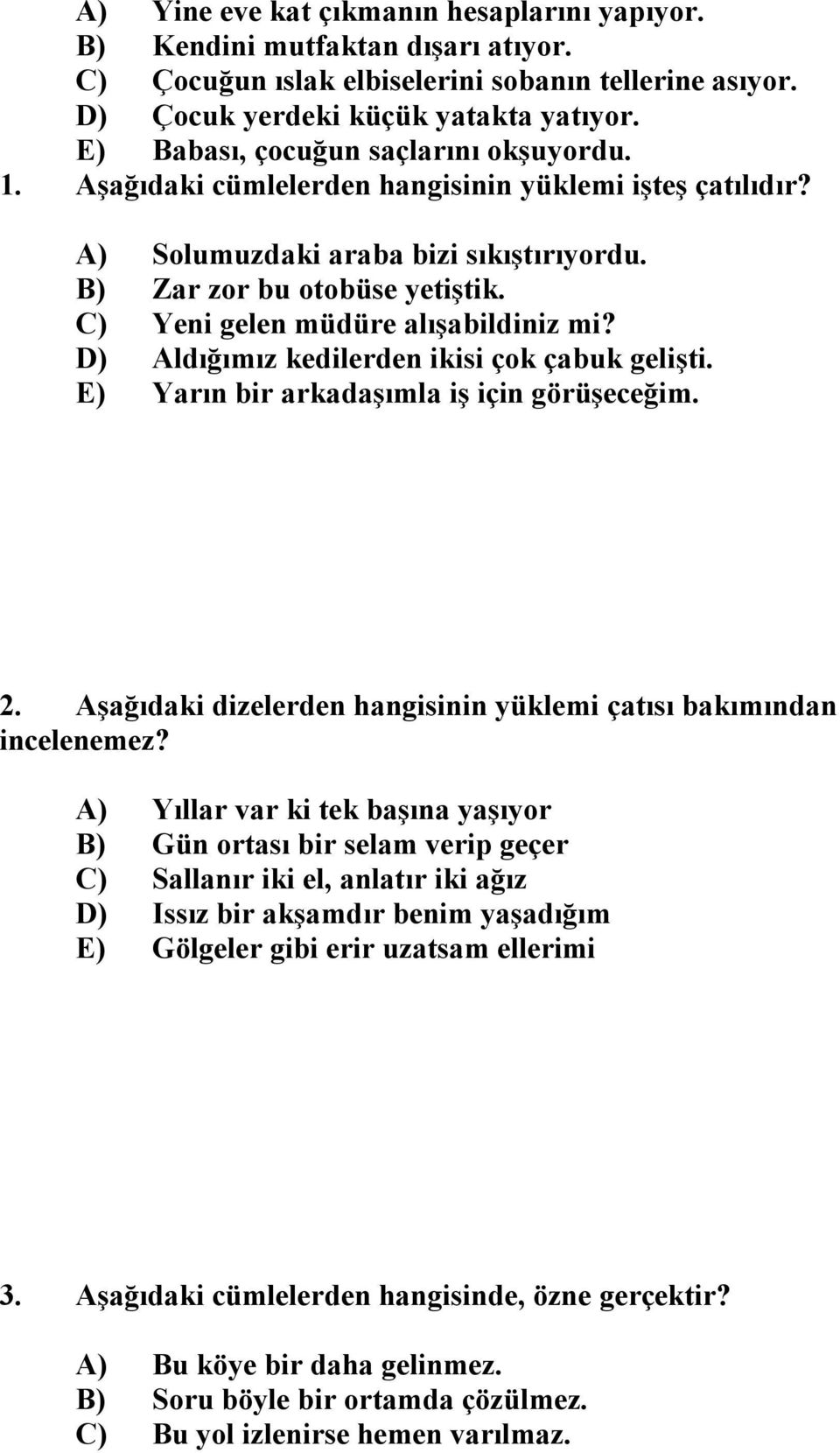 A) Yine eve kat çıkmanın hesaplarını yapıyor.
B) Kendini mutfaktan dışarı atıyor.
C) Çocuğun ıslak elbiselerini sobanın tellerine asıyor.
D) Çocuk yerdeki küçük yatakta yatıyor.
E) Babası, çocuğun saçlarını okşuyordu.

1. Aşağıdaki cümlelerden hangisinin yüklemi işteş çatılıdır?

A) Solumuzdaki araba bizi sıkıştırıyordu.
B) Zar zor bu otobüse yetiştik.
C) Yeni gelen müdüre alışabildiniz mi?
D) Aldığımız kedilerden ikisi çok çabuk gelişti.
E) Yarın bir arkadaşımla iş için görüşeceğim.

2. Aşağıdaki dizelerden hangisinin yüklemi çatısı bakımından incelenemez?

A) Yıllar var ki tek başına yaşıyor
B) Gün ortası bir selam verip geçer
C) Sallanır iki el, anlatır iki ağız
D) Issız bir akşamdır benim yaşadığım
E) Gölgeler gibi erir uzatsam ellerimi

3. Aşağıdaki cümlelerden hangisinde, özne gerçektir?

A) Bu köye bir daha gelinmez.
B) Soru böyle bir ortamda çözülmez.
C) Bu yol izlenirse hemen varılmaz.